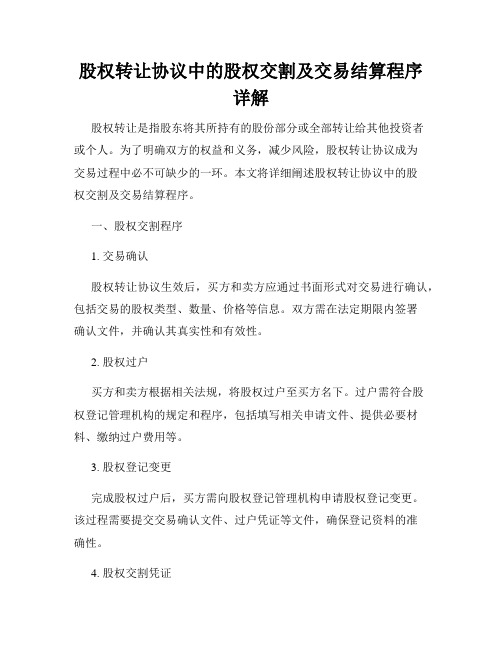 股权转让协议中的股权交割及交易结算程序详解

股权转让是指股东将其所持有的股份部分或全部转让给其他投资者或个人。为了明确双方的权益和义务，减少风险，股权转让协议成为交易过程中必不可缺少的一环。本文将详细阐述股权转让协议中的股权交割及交易结算程序。

一、股权交割程序

1. 交易确认

股权转让协议生效后，买方和卖方应通过书面形式对交易进行确认，包括交易的股权类型、数量、价格等信息。双方需在法定期限内签署确认文件，并确认其真实性和有效性。

2. 股权过户

买方和卖方根据相关法规，将股权过户至买方名下。过户需符合股权登记管理机构的规定和程序，包括填写相关申请文件、提供必要材料、缴纳过户费用等。

3. 股权登记变更

完成股权过户后，买方需向股权登记管理机构申请股权登记变更。该过程需要提交交易确认文件、过户凭证等文件，确保登记资料的准确性。

4. 股权交割凭证